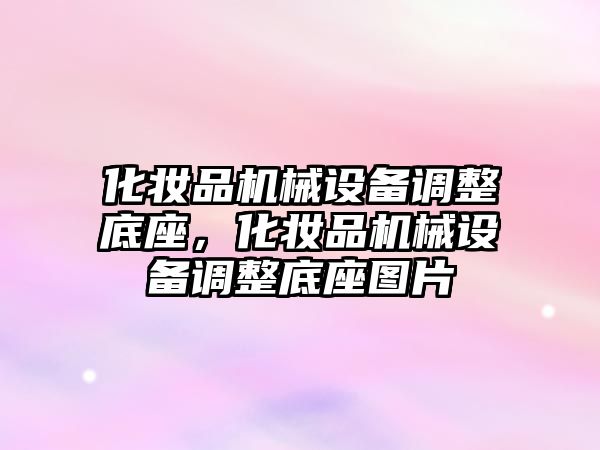 化妆品机械设备调整底座，化妆品机械设备调整底座图片